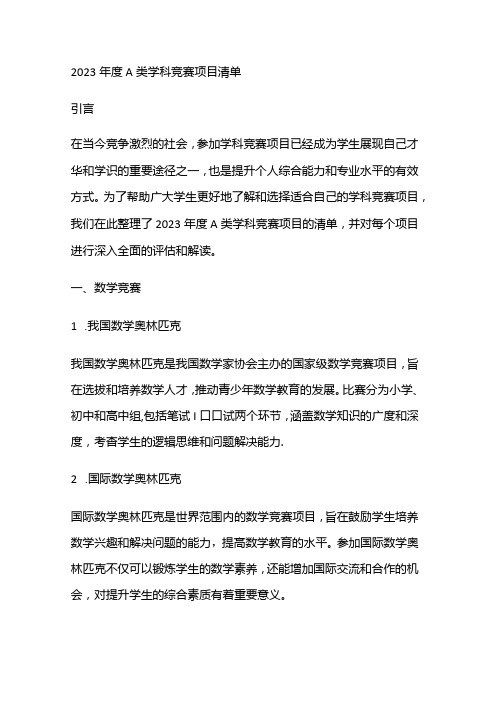 2023 年度 A 类学科竞赛项目清单

引言

在当今竞争激烈的社会，参加学科竞赛项目已经成为学生展现自己才华和学识的重要途径之一，也是提升个人综合能力和专业水平的有效方式。为了帮助广大学生更好地了解和选择适合自己的学科竞赛项目，我们在此整理了 2023 年度 A 类学科竞赛项目的清单，并对每个项目进行深入全面的评估和解读。

一、数学竞赛

1 .我国数学奥林匹克

我国数学奥林匹克是我国数学家协会主办的国家级数学竞赛项目，旨在选拔和培养数学人才，推动青少年数学教育的发展。比赛分为小学、初中和高中组,包括笔试 I 口口试两个环节，涵盖数学知识的广度和深度，考查学生的逻辑思维和问题解决能力.

2 .国际数学奥林匹克

国际数学奥林匹克是世界范围内的数学竞赛项目，旨在鼓励学生培养数学兴趣和解决问题的能力，提高数学教育的水平。参加国际数学奥林匹克不仅可以锻炼学生的数学素养，还能增加国际交流和合作的机会，对提升学生的综合素质有着重要意义。